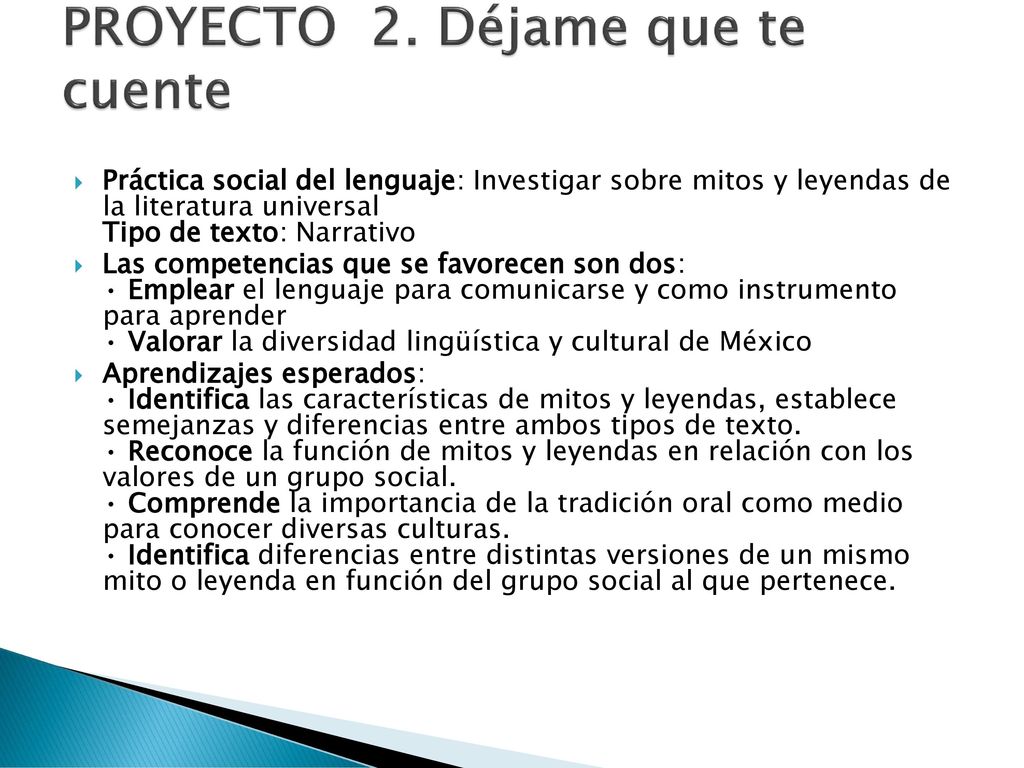 PROYECTO 2. Déjame que te cuente

Práctica social del lenguaje: Investigar sobre mitos y leyendas de la literatura universal
Tipo de texto: Narrativo

Las competencias que se favorecen son dos:
• Emplear el lenguaje para comunicarse y como instrumento para aprender
• Valorar la diversidad lingüística y cultural de México

Aprendizajes esperados:
• Identifica las características de mitos y leyendas, establece semejanzas y diferencias entre ambos tipos de texto.
• Reconoce la función de mitos y leyendas en relación con los valores de un grupo social.
• Comprende la importancia de la tradición oral como medio para conocer diversas culturas.
• Identifica diferencias entre distintas versiones de un mismo mito o leyenda en función del grupo social al que pertenece.